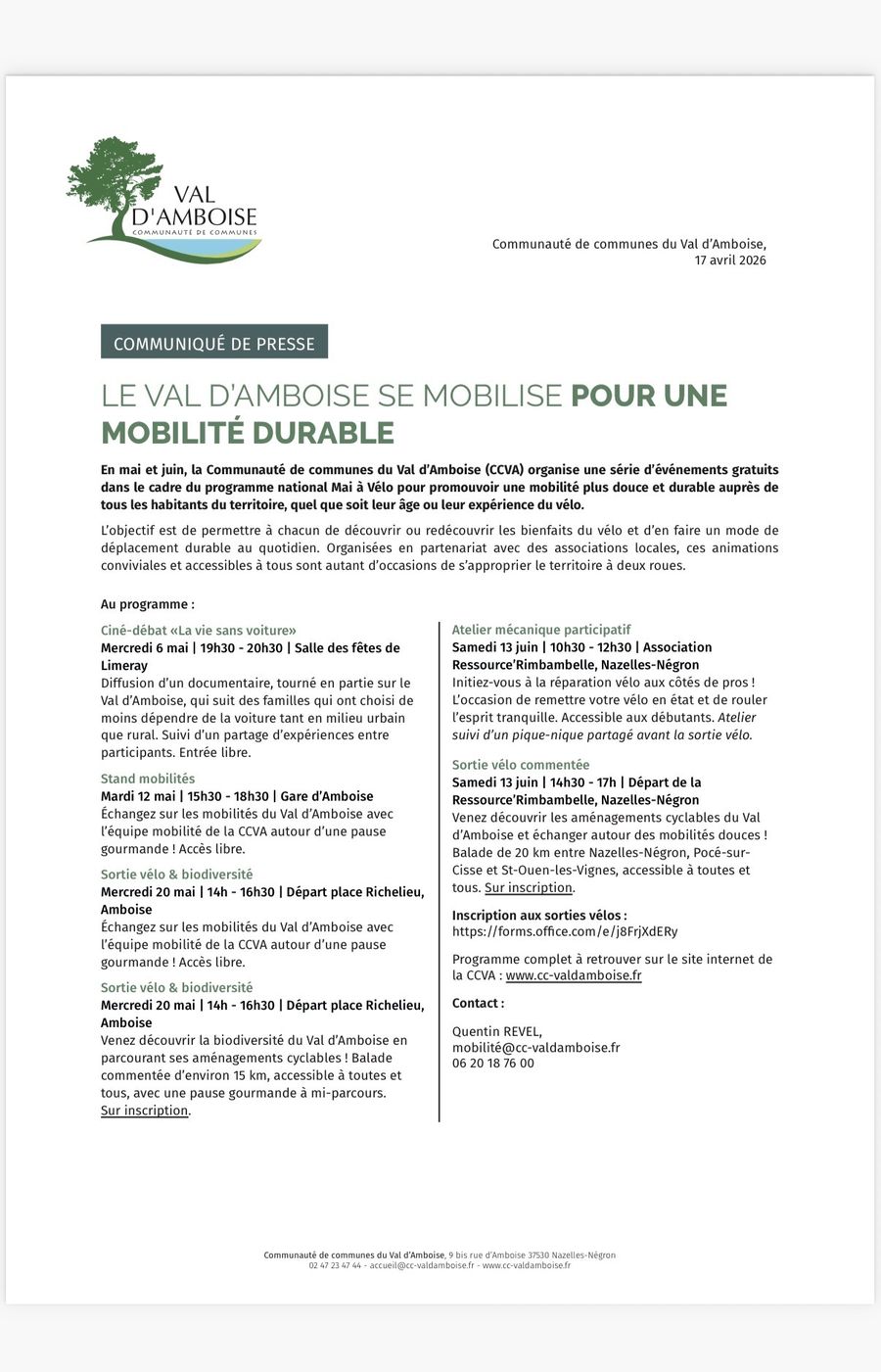 VAL D'AMBOISE
COMMUNAUTÉ DE COMMUNES

Communauté de communes du Val d'Amboise,
17 avril 2026

COMMUNIQUÉ DE PRESSE

LE VAL D'AMBOISE SE MOBILISE POUR UNE MOBILITÉ DURABLE

En mai et juin, la Communauté de communes du Val d'Amboise (CCVA) organise une série d'événements gratuits dans le cadre du programme national Mai à Vélo pour promouvoir une mobilité plus douce et durable auprès de tous les habitants du territoire, quel que soit leur âge ou leur expérience du vélo.

L'objectif est de permettre à chacun de découvrir ou redécouvrir les bienfaits du vélo et d'en faire un mode de déplacement durable au quotidien. Organisées en partenariat avec des associations locales, ces animations conviviales et accessibles à tous sont autant d'occasions de s'approprier le territoire à deux roues.

Au programme :

Ciné-débat «La vie sans voiture»
Mercredi 6 mai | 19h30 - 20h30 | Salle des fêtes de Limeray
Diffusion d'un documentaire, tourné en partie sur le Val d'Amboise, qui suit des familles qui ont choisi de moins dépendre de la voiture tant en milieu urbain que rural. Suivi d'un partage d'expériences entre participants. Entrée libre.

Stand mobilités
Mardi 12 mai | 15h30 - 18h30 | Gare d'Amboise
Échangez sur les mobilités du Val d'Amboise avec l'équipe mobilité de la CCVA autour d'une pause gourmande ! Accès libre.

Sortie vélo & biodiversité
Mercredi 20 mai | 14h - 16h30 | Départ place Richelieu, Amboise
Échangez sur les mobilités du Val d'Amboise avec l'équipe mobilité de la CCVA autour d'une pause gourmande ! Accès libre.

Sortie vélo & biodiversité
Mercredi 20 mai | 14h - 16h30 | Départ place Richelieu, Amboise
Venez découvrir la biodiversité du Val d'Amboise en parcourant ses aménagements cyclables ! Balade commentée d'environ 15 km, accessible à toutes et tous, avec une pause gourmande à mi-parcours. Sur inscription.

Atelier mécanique participatif
Samedi 13 juin | 10h30 - 12h30 | Association Ressource'Rimbambelle, Nazelles-Négron
Initiez-vous à la réparation vélo aux côtés de pros ! L'occasion de remettre votre vélo en état et de rouler l'esprit tranquille. Accessible aux débutants. Atelier suivi d'un pique-nique partagé avant la sortie vélo.

Sortie vélo commentée
Samedi 13 juin | 14h30 - 17h | Départ de la Ressource'Rimbambelle, Nazelles-Négron
Venez découvrir les aménagements cyclables du Val d'Amboise et échanger autour des mobilités douces ! Balade de 20 km entre Nazelles-Négron, Pocé-sur-Cisse et St-Ouen-les-Vignes, accessible à toutes et tous. Sur inscription.

Inscription aux sorties vélos :
https://forms.office.com/e/j8FrjXdERy

Programme complet à retrouver sur le site internet de la CCVA : www.cc-valdamboise.fr

Contact :

Quentin REVEL,
mobilité@cc-valdamboise.fr
06 20 18 76 00

Communauté de communes du Val d'Amboise, 9 bis rue d'Amboise 37530 Nazelles-Négron
02 47 23 47 44 - accueil@cc-valdamboise.fr - www.cc-valdamboise.fr